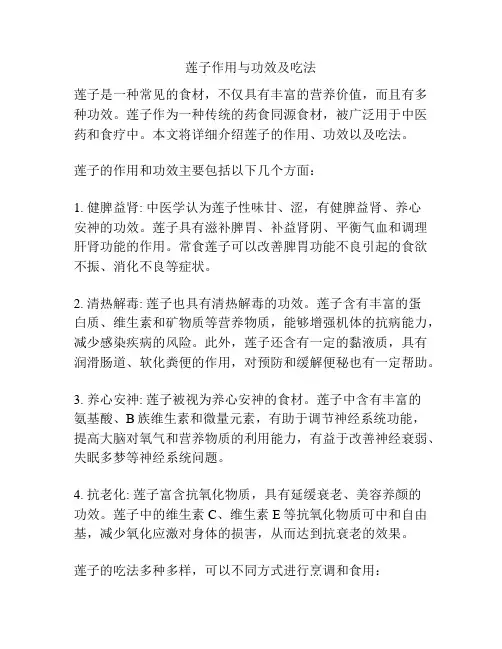 莲子作用与功效及吃法

莲子是一种常见的食材，不仅具有丰富的营养价值，而且有多种功效。莲子作为一种传统的药食同源食材，被广泛用于中医药和食疗中。本文将详细介绍莲子的作用、功效以及吃法。

莲子的作用和功效主要包括以下几个方面：

1. 健脾益肾: 中医学认为莲子性味甘、涩，有健脾益肾、养心安神的功效。莲子具有滋补脾胃、补益肾阴、平衡气血和调理肝肾功能的作用。常食莲子可以改善脾胃功能不良引起的食欲不振、消化不良等症状。

2. 清热解毒: 莲子也具有清热解毒的功效。莲子含有丰富的蛋白质、维生素和矿物质等营养物质，能够增强机体的抗病能力，减少感染疾病的风险。此外，莲子还含有一定的黏液质，具有润滑肠道、软化粪便的作用，对预防和缓解便秘也有一定帮助。

3. 养心安神: 莲子被视为养心安神的食材。莲子中含有丰富的氨基酸、B 族维生素和微量元素，有助于调节神经系统功能，提高大脑对氧气和营养物质的利用能力，有益于改善神经衰弱、失眠多梦等神经系统问题。

4. 抗老化: 莲子富含抗氧化物质，具有延缓衰老、美容养颜的功效。莲子中的维生素 C、维生素 E 等抗氧化物质可中和自由基，减少氧化应激对身体的损害，从而达到抗衰老的效果。

莲子的吃法多种多样，可以不同方式进行烹调和食用：